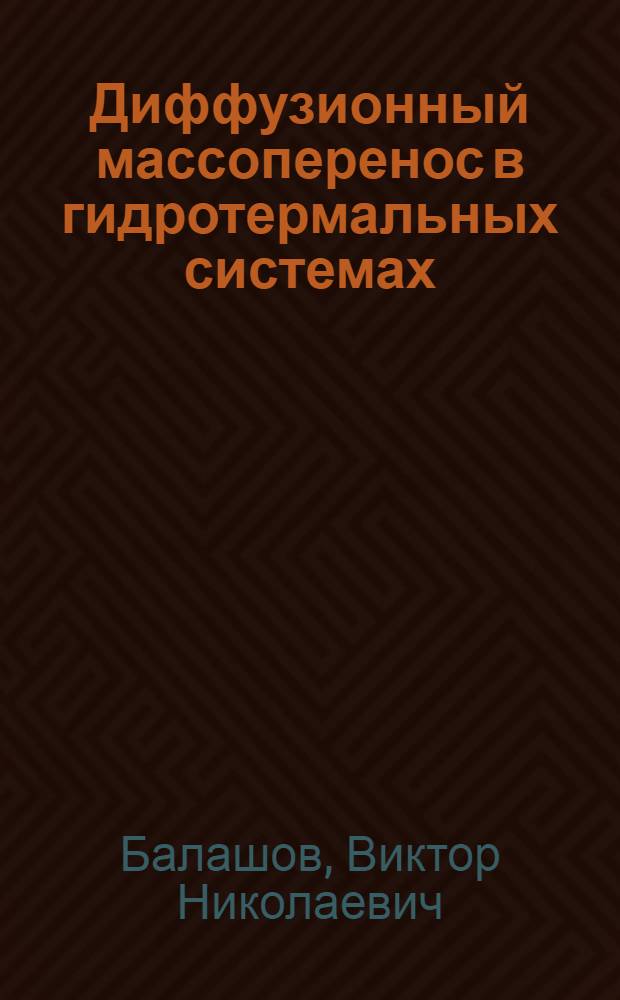 Диффузионный массоперенос в гидротермальных системах

Балашов, Виктор Николаевич